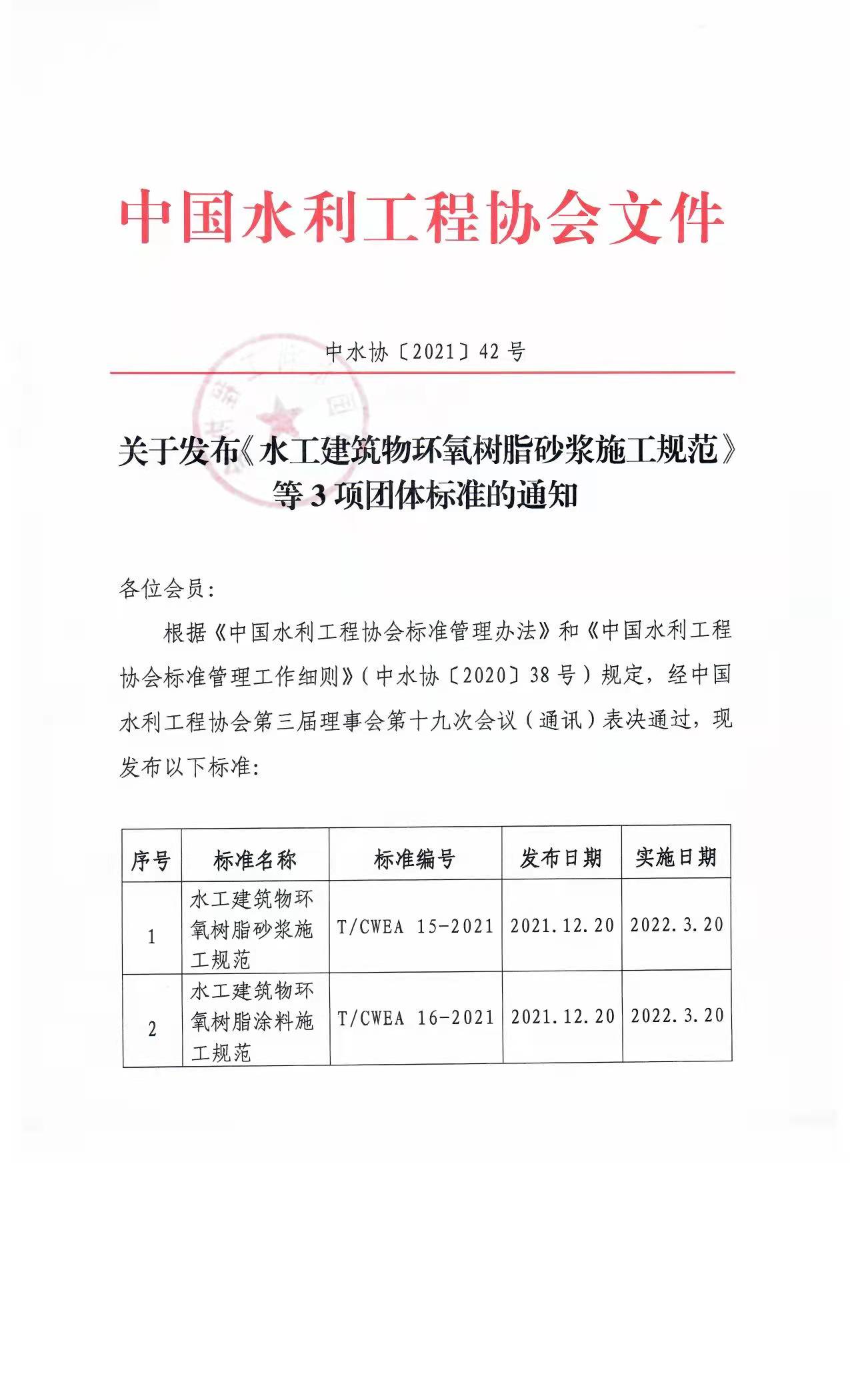 中国水利工程协会文件

中水协〔2021〕42号

关于发布《水工建筑物环氧树脂砂浆施工规范》等3项团体标准的通知

各位会员：

根据《中国水利工程协会标准管理办法》和《中国水利工程协会标准管理工作细则》（中水协〔2020〕38号）规定，经中国水利工程协会第三届理事会第十九次会议（通讯）表决通过，现发布以下标准：

| 序号 | 标准名称 | 标准编号 | 发布日期 | 实施日期 |
|---|---|---|---|---|
| 1 | 水工建筑物环氧树脂砂浆施工规范 | T/CWEA 15-2021 | 2021.12.20 | 2022.3.20 |
| 2 | 水工建筑物环氧树脂涂料施工规范 | T/CWEA 16-2021 | 2021.12.20 | 2022.3.20 |